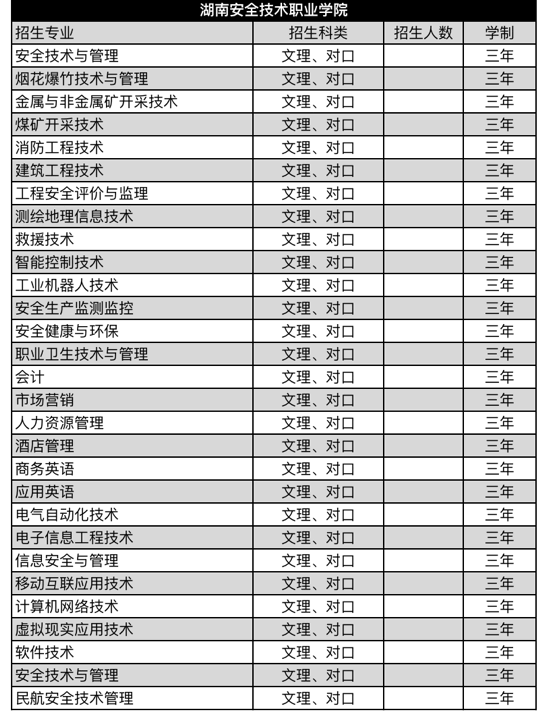 湖南安全技术职业学院

| 招生专业 | 招生科类 | 招生人数 | 学制 |
|---|---|---|---|
| 安全技术与管理 | 文理、对口 | | 三年 |
| 烟花爆竹技术与管理 | 文理、对口 | | 三年 |
| 金属与非金属矿开采技术 | 文理、对口 | | 三年 |
| 煤矿开采技术 | 文理、对口 | | 三年 |
| 消防工程技术 | 文理、对口 | | 三年 |
| 建筑工程技术 | 文理、对口 | | 三年 |
| 工程安全评价与监理 | 文理、对口 | | 三年 |
| 测绘地理信息技术 | 文理、对口 | | 三年 |
| 救援技术 | 文理、对口 | | 三年 |
| 智能控制技术 | 文理、对口 | | 三年 |
| 工业机器人技术 | 文理、对口 | | 三年 |
| 安全生产监测监控 | 文理、对口 | | 三年 |
| 安全健康与环保 | 文理、对口 | | 三年 |
| 职业卫生技术与管理 | 文理、对口 | | 三年 |
| 会计 | 文理、对口 | | 三年 |
| 市场营销 | 文理、对口 | | 三年 |
| 人力资源管理 | 文理、对口 | | 三年 |
| 酒店管理 | 文理、对口 | | 三年 |
| 商务英语 | 文理、对口 | | 三年 |
| 应用英语 | 文理、对口 | | 三年 |
| 电气自动化技术 | 文理、对口 | | 三年 |
| 电子信息工程技术 | 文理、对口 | | 三年 |
| 信息安全与管理 | 文理、对口 | | 三年 |
| 移动互联应用技术 | 文理、对口 | | 三年 |
| 计算机网络技术 | 文理、对口 | | 三年 |
| 虚拟现实应用技术 | 文理、对口 | | 三年 |
| 软件技术 | 文理、对口 | | 三年 |
| 安全技术与管理 | 文理、对口 | | 三年 |
| 民航安全技术管理 | 文理、对口 | | 三年 |